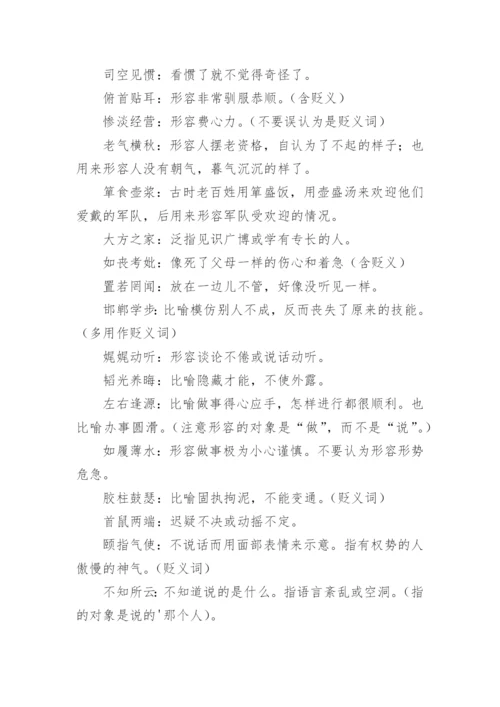 司空见惯：看惯了就不觉得奇怪了。

俯首贴耳：形容非常驯服恭顺。（含贬义）

惨淡经营：形容费心力。（不要误认为是贬义词）

老气横秋：形容人摆老资格，自认为了不起的样子；也用来形容人没有朝气，暮气沉沉的样了。

箪食壶浆：古时老百姓用箪盛饭，用壶盛汤来欢迎他们爱戴的军队，后用来形容军队受欢迎的情况。

大方之家：泛指见识广博或学有专长的人。

如丧考妣：像死了父母一样的伤心和着急（含贬义）

置若罔闻：放在一边儿不管，好像没听见一样。

邯郸学步：比喻模仿别人不成，反而丧失了原来的技能。（多用作贬义词）

娓娓动听：形容谈论不倦或说话动听。

韬光养晦：比喻隐藏才能，不使外露。

左右逢源：比喻做事得心应手，怎样进行都很顺利。也比喻办事圆滑。（注意形容的对象是“做”，而不是“说”。）

如履薄水：形容做事极为小心谨慎。不要认为形容形势危急。

胶柱鼓瑟：比喻固执拘泥，不能变通。（贬义词）

首鼠两端：迟疑不决或动摇不定。

颐指气使：不说话而用面部表情来示意。指有权势的人傲慢的神气。（贬义词）

不知所云：不知道说的是什么。指语言紊乱或空洞。（指的对象是说的'那个人）。